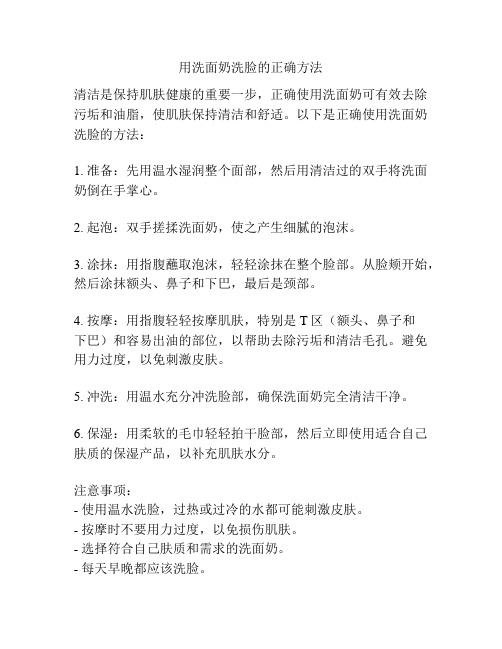 用洗面奶洗脸的正确方法

清洁是保持肌肤健康的重要一步，正确使用洗面奶可有效去除污垢和油脂，使肌肤保持清洁和舒适。以下是正确使用洗面奶洗脸的方法：

1. 准备：先用温水湿润整个面部，然后用清洁过的双手将洗面奶倒在手掌心。

2. 起泡：双手搓揉洗面奶，使之产生细腻的泡沫。

3. 涂抹：用指腹蘸取泡沫，轻轻涂抹在整个脸部。从脸颊开始，然后涂抹额头、鼻子和下巴，最后是颈部。

4. 按摩：用指腹轻轻按摩肌肤，特别是 T 区（额头、鼻子和下巴）和容易出油的部位，以帮助去除污垢和清洁毛孔。避免用力过度，以免刺激皮肤。

5. 冲洗：用温水充分冲洗脸部，确保洗面奶完全清洁干净。

6. 保湿：用柔软的毛巾轻轻拍干脸部，然后立即使用适合自己肤质的保湿产品，以补充肌肤水分。

注意事项：
- 使用温水洗脸，过热或过冷的水都可能刺激皮肤。
- 按摩时不要用力过度，以免损伤肌肤。
- 选择符合自己肤质和需求的洗面奶。
- 每天早晚都应该洗脸。